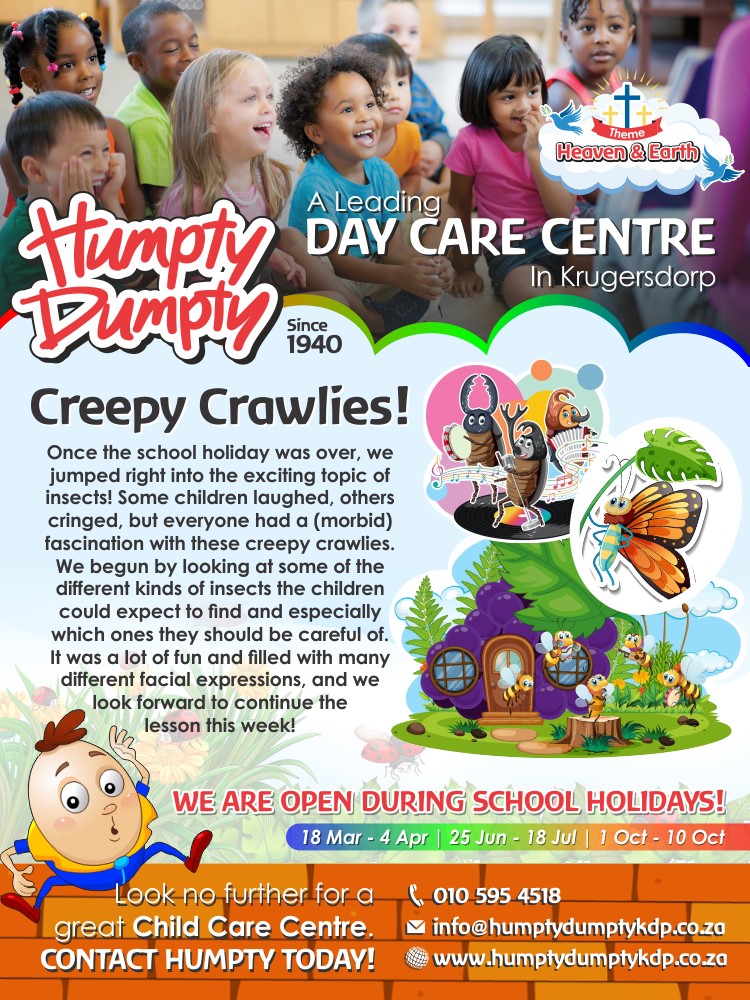 Theme
Heaven & Earth

Humpty Dumpty

A Leading
DAY CARE CENTRE
In Krugersdorp

Since
1940

Creepy Crawlies!

Once the school holiday was over, we jumped right into the exciting topic of insects! Some children laughed, others cringed, but everyone had a (morbid) fascination with these creepy crawlies. We begun by looking at some of the different kinds of insects the children could expect to find and especially which ones they should be careful of. It was a lot of fun and filled with many different facial expressions, and we look forward to continue the lesson this week!

WE ARE OPEN DURING SCHOOL HOLIDAYS!

18 Mar - 4 Apr | 25 Jun - 18 Jul | 1 Oct - 10 Oct

Look no further for a great Child Care Centre.
CONTACT HUMPTY TODAY!

010 595 4518
info@humptydumptykdp.co.za
www.humptydumptykdp.co.za